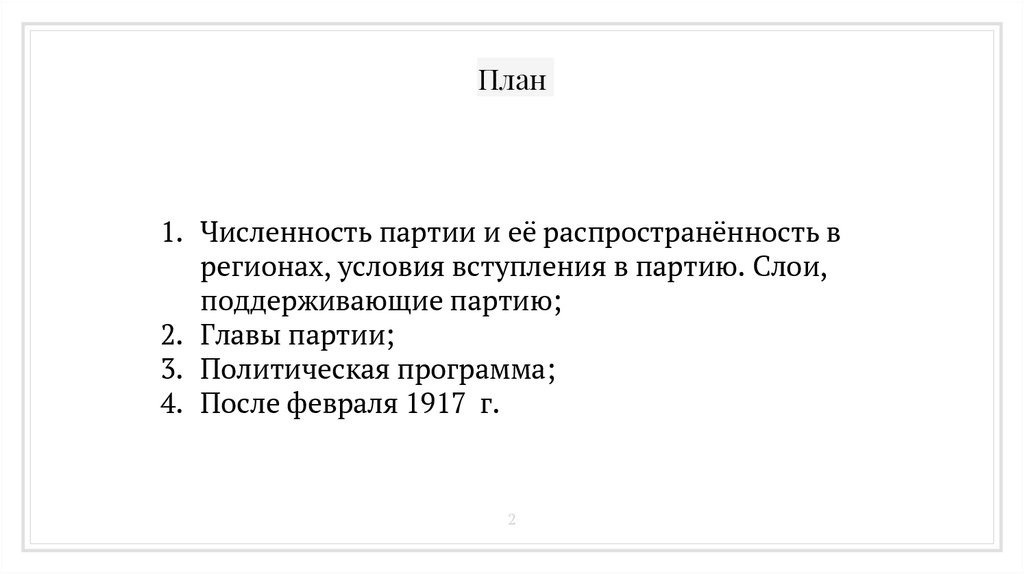 План

1. Численность партии и её распространённость в регионах, условия вступления в партию. Слои, поддерживающие партию;
2. Главы партии;
3. Политическая программа;
4. После февраля 1917 г.

2